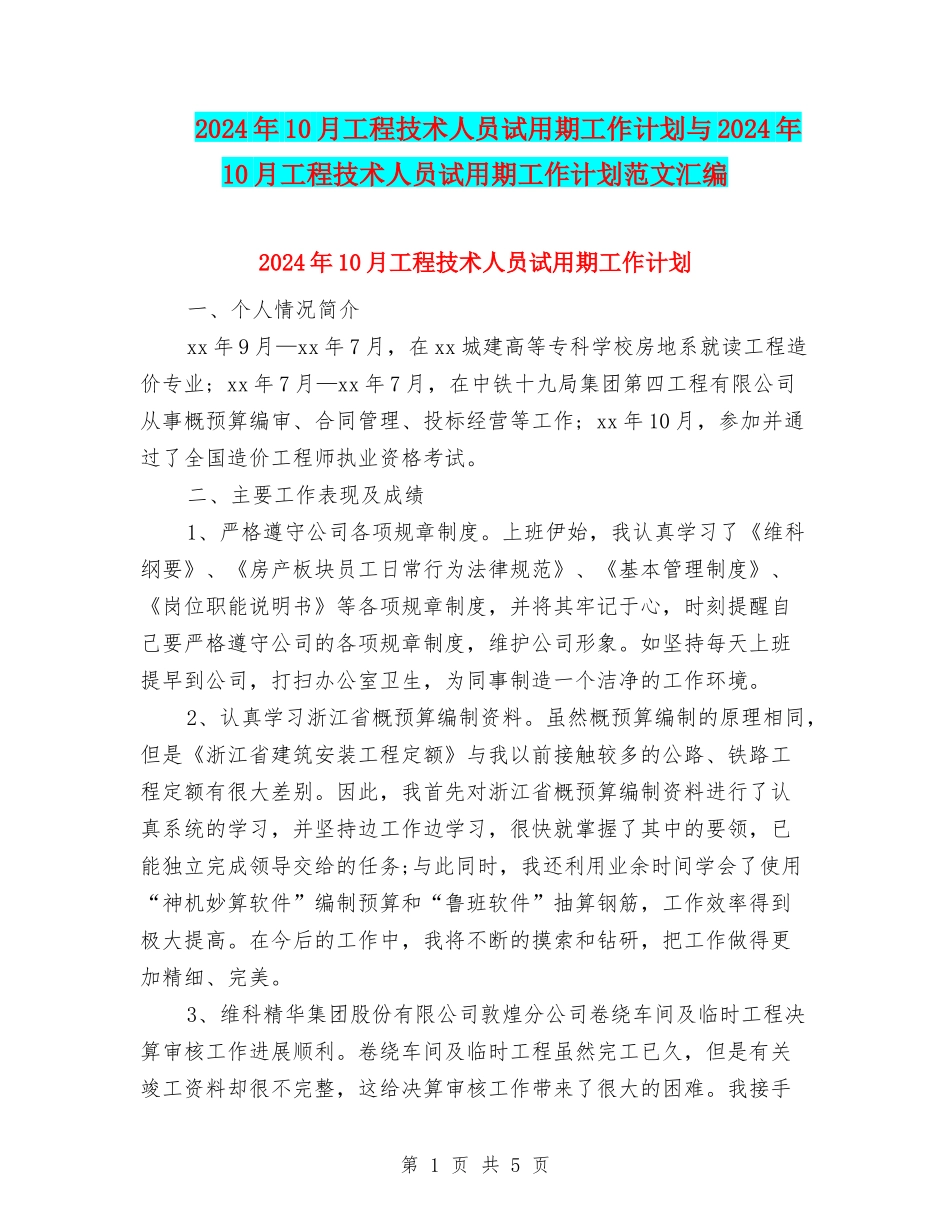 2024年10月工程技术人员试用期工作计划与2024年10月工程技术人员试用期工作计划范文汇编

2024年10月工程技术人员试用期工作计划

一、个人情况简介

xx年9月—xx年7月，在xx城建高等专科学校房地系就读工程造价专业；xx年7月—xx年7月，在中铁十九局集团第四工程有限公司从事概预算编审、合同管理、投标经营等工作；xx年10月，参加并通过了全国造价工程师执业资格考试。

二、主要工作表现及成绩

1、严格遵守公司各项规章制度。上班伊始，我认真学习了《维科纲要》、《房产板块员工日常行为法律规范》、《基本管理制度》、《岗位职能说明书》等各项规章制度，并将其牢记于心，时刻提醒自己要严格遵守公司的各项规章制度，维护公司形象。如坚持每天上班提早到公司，打扫办公室卫生，为同事制造一个洁净的工作环境。

2、认真学习浙江省概预算编制资料。虽然概预算编制的原理相同，但是《浙江省建筑安装工程定额》与我以前接触较多的公路、铁路工程定额有很大差别。因此，我首先对浙江省概预算编制资料进行了认真系统的学习，并坚持边工作边学习，很快就掌握了其中的要领，已能独立完成领导交给的任务;与此同时，我还利用业余时间学会了使用“神机妙算软件”编制预算和“鲁班软件”抽算钢筋，工作效率得到极大提高。在今后的工作中，我将不断的摸索和钻研，把工作做得更加精细、完美。

3、维科精华集团股份有限公司敦煌分公司卷绕车间及临时工程决算审核工作进展顺利。卷绕车间及临时工程虽然完工已久，但是有关竣工资料却很不完整，这给决算审核工作带来了很大的困难。我接手

第 1 页 共 5 页